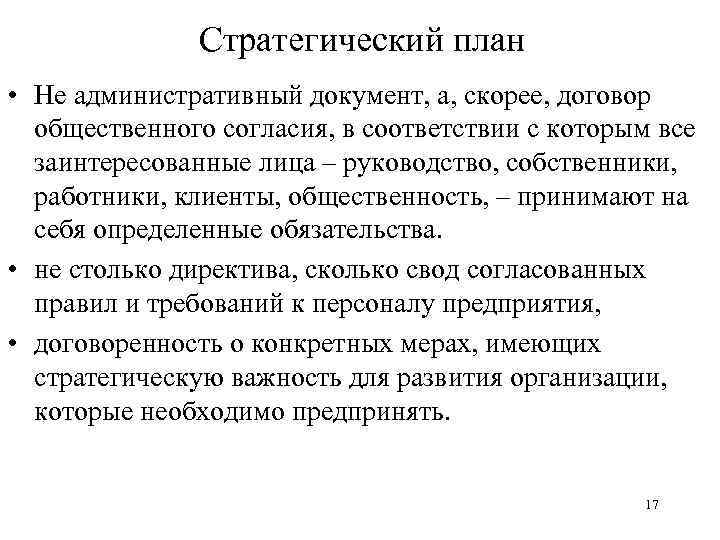 Стратегический план

• Не административный документ, а, скорее, договор общественного согласия, в соответствии с которым все заинтересованные лица – руководство, собственники, работники, клиенты, общественность, – принимают на себя определенные обязательства.

• не столько директива, сколько свод согласованных правил и требований к персоналу предприятия,

• договоренность о конкретных мерах, имеющих стратегическую важность для развития организации, которые необходимо предпринять.

17